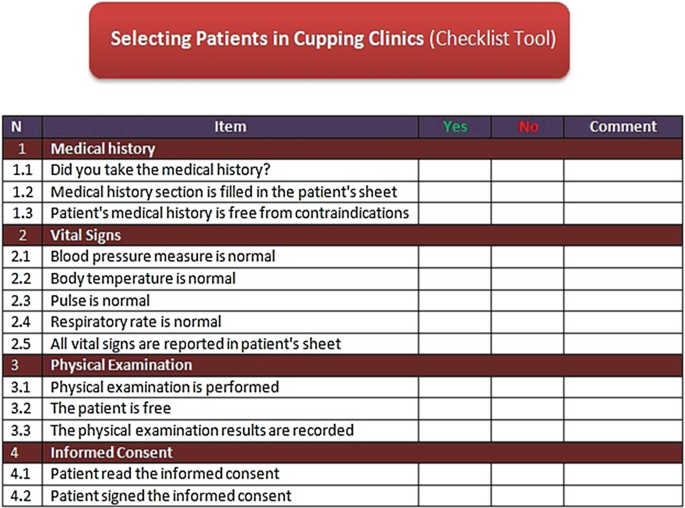 Selecting Patients in Cupping Clinics (Checklist Tool)

| N | Item | Yes | No | Comment |
|---|---|---|---|---|
| 1 | Medical history | | | |
| 1.1 | Did you take the medical history? | | | |
| 1.2 | Medical history section is filled in the patient's sheet | | | |
| 1.3 | Patient's medical history is free from contraindications | | | |
| 2 | Vital Signs | | | |
| 2.1 | Blood pressure measure is normal | | | |
| 2.2 | Body temperature is normal | | | |
| 2.3 | Pulse is normal | | | |
| 2.4 | Respiratory rate is normal | | | |
| 2.5 | All vital signs are reported in patient's sheet | | | |
| 3 | Physical Examination | | | |
| 3.1 | Physical examination is performed | | | |
| 3.2 | The patient is free | | | |
| 3.3 | The physical examination results are recorded | | | |
| 4 | Informed Consent | | | |
| 4.1 | Patient read the informed consent | | | |
| 4.2 | Patient signed the informed consent | | | |